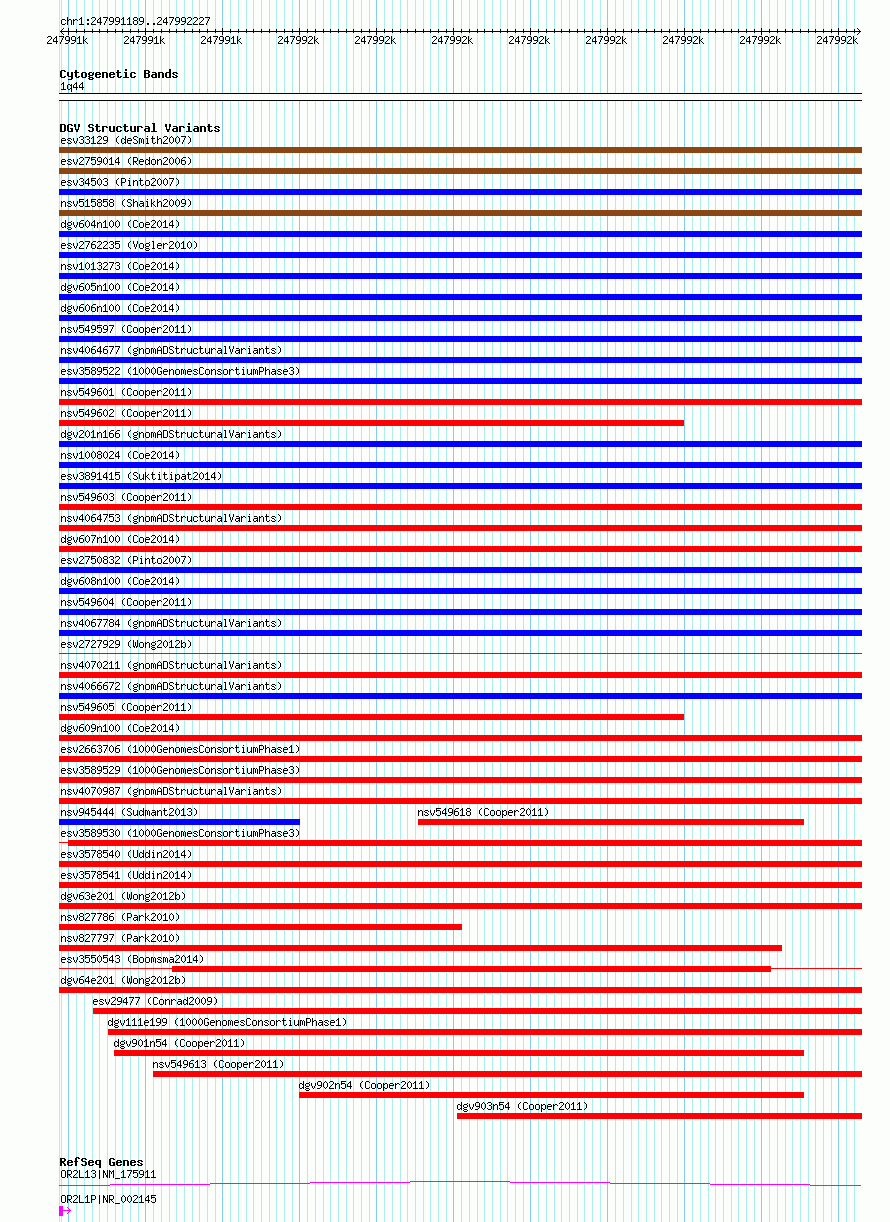 chr1:247991189..247992227

247991k 247991k 247991k 247992k 247992k 247992k 247992k 247992k 247992k 247992k 247992k

Cytogenetic Bands
1q44

DGV Structural Variants
esv33129 (deSmith2007)
esv2759014 (Redon2006)
esv34503 (Pinto2007)
nsv515858 (Shaikh2009)
dgv604n100 (Coe2014)
esv2762235 (Vogler2010)
nsv1013273 (Coe2014)
dgv605n100 (Coe2014)
dgv606n100 (Coe2014)
nsv549597 (Cooper2011)
nsv4064677 (gnomADStructuralVariants)
esv3589522 (1000GenomesConsortiumPhase3)
nsv549601 (Cooper2011)
nsv549602 (Cooper2011)
dgv201n166 (gnomADStructuralVariants)
nsv1008024 (Coe2014)
esv3891415 (Suktitipat2014)
nsv549603 (Cooper2011)
nsv4064753 (gnomADStructuralVariants)
dgv607n100 (Coe2014)
esv2750832 (Pinto2007)
dgv608n100 (Coe2014)
nsv549604 (Cooper2011)
nsv4067784 (gnomADStructuralVariants)
esv2727929 (Wong2012b)
nsv4070211 (gnomADStructuralVariants)
nsv4066672 (gnomADStructuralVariants)
nsv549605 (Cooper2011)
dgv609n100 (Coe2014)
esv2663706 (1000GenomesConsortiumPhase1)
esv3589529 (1000GenomesConsortiumPhase3)
nsv4070987 (gnomADStructuralVariants)
nsv945444 (Sudmant2013)
nsv549618 (Cooper2011)
esv3589530 (1000GenomesConsortiumPhase3)
esv3578540 (Uddin2014)
esv3578541 (Uddin2014)
dgv63e201 (Wong2012b)
nsv827786 (Park2010)
nsv827797 (Park2010)
esv3550543 (Boomsma2014)
dgv64e201 (Wong2012b)
esv29477 (Conrad2009)
dgv111e199 (1000GenomesConsortiumPhase1)
dgv901n54 (Cooper2011)
nsv549613 (Cooper2011)
dgv902n54 (Cooper2011)
dgv903n54 (Cooper2011)

RefSeq Genes
OR2L13|NM_175911
OR2L1P|NR_002145